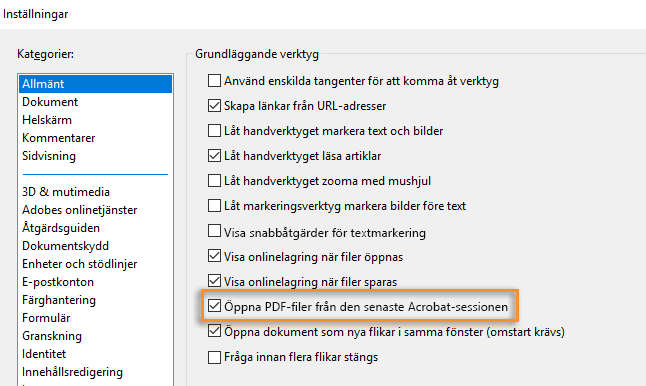 Inställningar

Kategorier:

Allmänt
Dokument
Helskärm
Kommentarer
Sidvisning

3D & mutimedia
Adobes onlinetjänster
Åtgärdsguiden
Dokumentskydd
Enheter och stödlinjer
E-postkonton
Färghantering
Formulär
Granskning
Identitet
Innehållsredigering

Grundläggande verktyg

Använd enskilda tangenter för att komma åt verktyg
Skapa länkar från URL-adresser
Låt handverktyget markera text och bilder
Låt handverktyget läsa artiklar
Låt handverktyget zooma med mushjul
Låt markeringsverktyg markera bilder före text
Visa snabbåtgärder för textmarkering
Visa onlinelagring när filer öppnas
Visa onlinelagring när filer sparas
Öppna PDF-filer från den senaste Acrobat-sessionen
Öppna dokument som nya flikar i samma fönster (omstart krävs)
Fråga innan flera flikar stängs